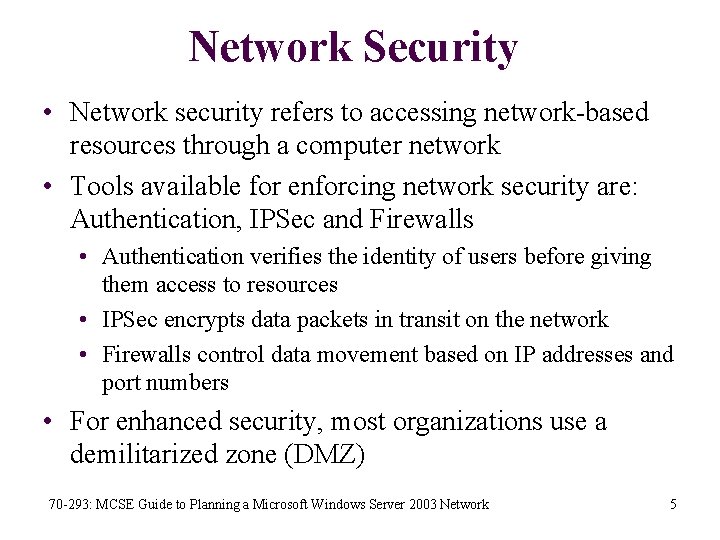 Network Security

• Network security refers to accessing network-based resources through a computer network

• Tools available for enforcing network security are: Authentication, IPSec and Firewalls

• Authentication verifies the identity of users before giving them access to resources

• IPSec encrypts data packets in transit on the network

• Firewalls control data movement based on IP addresses and port numbers

• For enhanced security, most organizations use a demilitarized zone (DMZ)

70-293: MCSE Guide to Planning a Microsoft Windows Server 2003 Network

5